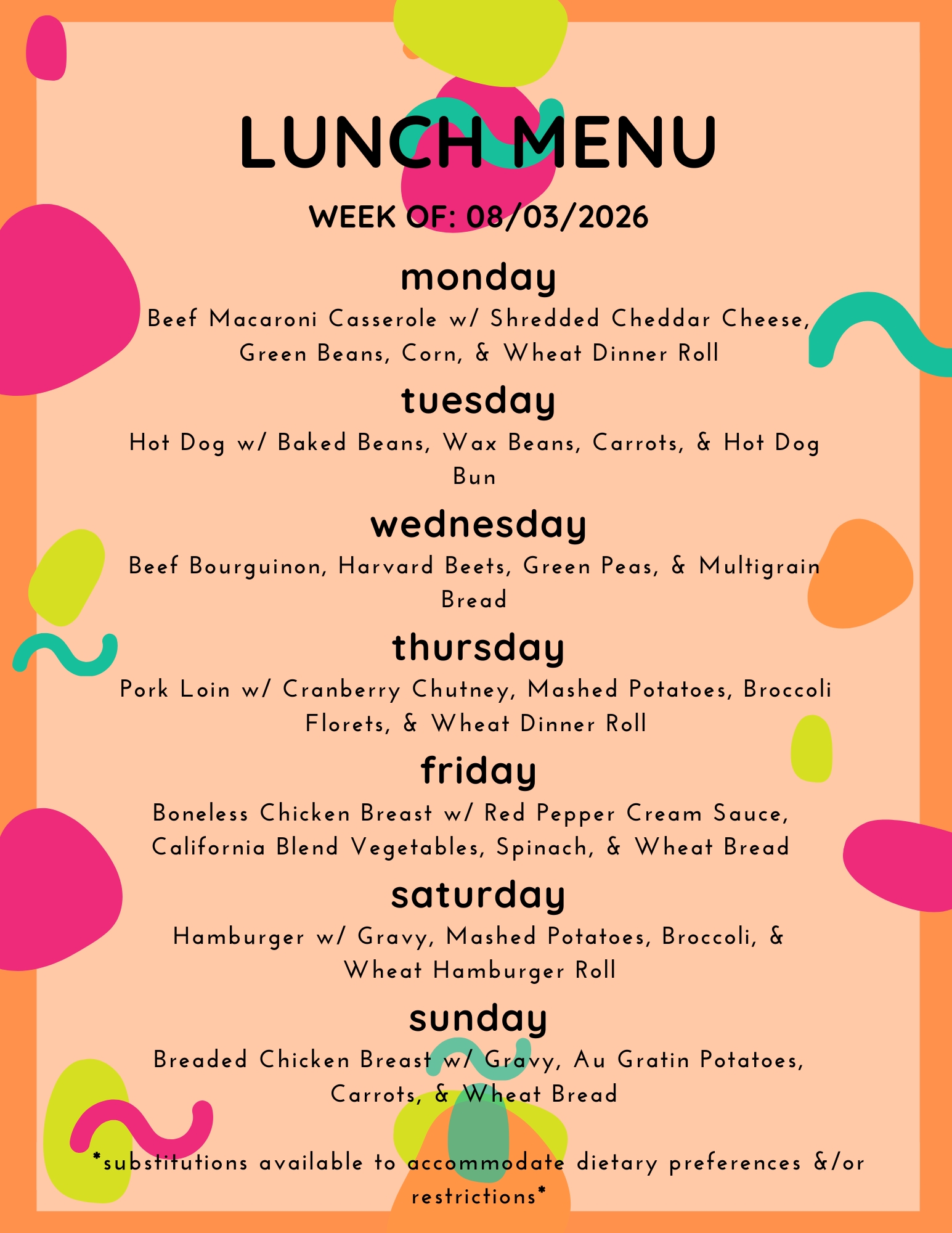 LUNCH MENU

WEEK OF: 08/03/2026

monday

Beef Macaroni Casserole w/ Shredded Cheddar Cheese, Green Beans, Corn, & Wheat Dinner Roll

tuesday

Hot Dog w/ Baked Beans, Wax Beans, Carrots, & Hot Dog Bun

wednesday

Beef Bourguinon, Harvard Beets, Green Peas, & Multigrain Bread

thursday

Pork Loin w/ Cranberry Chutney, Mashed Potatoes, Broccoli Florets, & Wheat Dinner Roll

friday

Boneless Chicken Breast w/ Red Pepper Cream Sauce, California Blend Vegetables, Spinach, & Wheat Bread

saturday

Hamburger w/ Gravy, Mashed Potatoes, Broccoli, & Wheat Hamburger Roll

sunday

Breaded Chicken Breast w/ Gravy, Au Gratin Potatoes, Carrots, & Wheat Bread

*substitutions available to accommodate dietary preferences &/or restrictions*